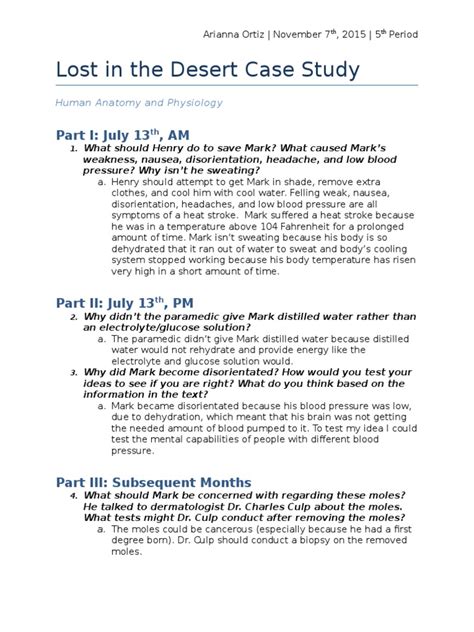 Arianna Ortiz | November 7$^{th}$, 2015 | 5$^{th}$ Period

Lost in the Desert Case Study

Human Anatomy and Physiology

Part I: July 13$^{th}$, AM

1. What should Henry do to save Mark? What caused Mark's weakness, nausea, disorientation, headache, and low blood pressure? Why isn't he sweating?

a. Henry should attempt to get Mark in shade, remove extra clothes, and cool him with cool water. Felling weak, nausea, disorientation, headaches, and low blood pressure are all symptoms of a heat stroke. Mark suffered a heat stroke because he was in a temperature above 104 Fahrenheit for a prolonged amount of time. Mark isn't sweating because his body is so dehydrated that it ran out of water to sweat and body's cooling system stopped working because his body temperature has risen very high in a short amount of time.

Part II: July 13$^{th}$, PM

2. Why didn't the paramedic give Mark distilled water rather than an electrolyte/glucose solution?

a. The paramedic didn't give Mark distilled water because distilled water would not rehydrate and provide energy like the electrolyte and glucose solution would.

3. Why did Mark become disorientated? How would you test your ideas to see if you are right? What do you think based on the information in the text?

a. Mark became disorientated because his blood pressure was low, due to dehydration, which meant that his brain was not getting the needed amount of blood pumped to it. To test my idea I could test the mental capabilities of people with different blood pressure.

Part III: Subsequent Months

4. What should Mark be concerned with regarding these moles? He talked to dermatologist Dr. Charles Culp about the moles. What tests might Dr. Culp conduct after removing the moles?

a. The moles could be cancerous (especially because he had a first degree born). Dr. Culp should conduct a biopsy on the removed moles.